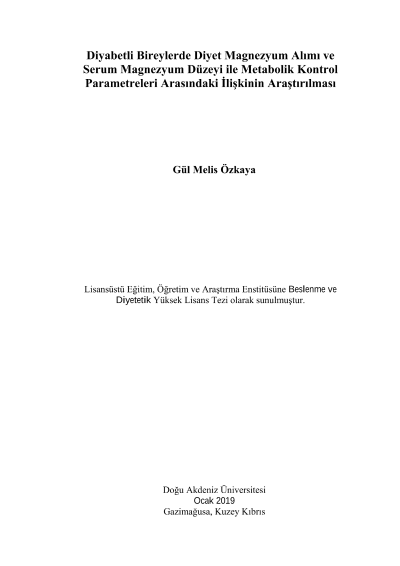 Diyabetli Bireylerde Diyet Magnezyum Alımı ve Serum Magnezyum Düzeyi ile Metabolik Kontrol Parametreleri Arasındaki İlişkinin Araştırılması

Gül Melis Özkaya

Lisansüstü Eğitim, Öğretim ve Araştırma Enstitüsüne Beslenme ve Diyetetik Yüksek Lisans Tezi olarak sunulmuştur.

Doğu Akdeniz Üniversitesi
Ocak 2019
Gazimağusa, Kuzey Kıbrıs